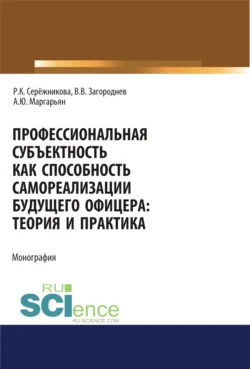 Р.К. Серёжникова, В.В. Загороднев
А.Ю. Маргарьян

ПРОФЕССИОНАЛЬНАЯ СУБЪЕКТНОСТЬ КАК СПОСОБНОСТЬ САМОРЕАЛИЗАЦИИ БУДУЩЕГО ОФИЦЕРА: ТЕОРИЯ И ПРАКТИКА

Монография

RU SCIence
RU-SCIENCE.COM